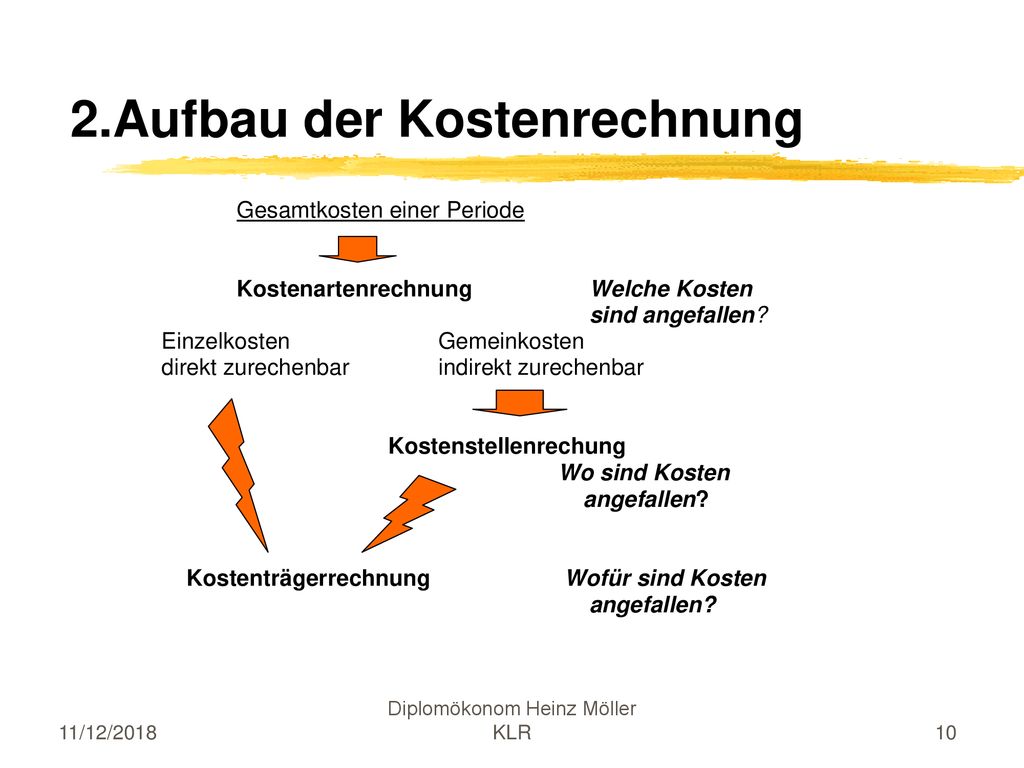 2.Aufbau der Kostenrechnung

Gesamtkosten einer Periode

Kostenartenrechnung

Welche Kosten sind angefallen?

Einzelkosten
direkt zurechenbar

Gemeinkosten
indirekt zurechenbar

Kostenstellenrechung

Wo sind Kosten angefallen?

Kostenträgerrechnung

Wofür sind Kosten angefallen?

11/12/2018

Diplomökonom Heinz Möller
KLR

10